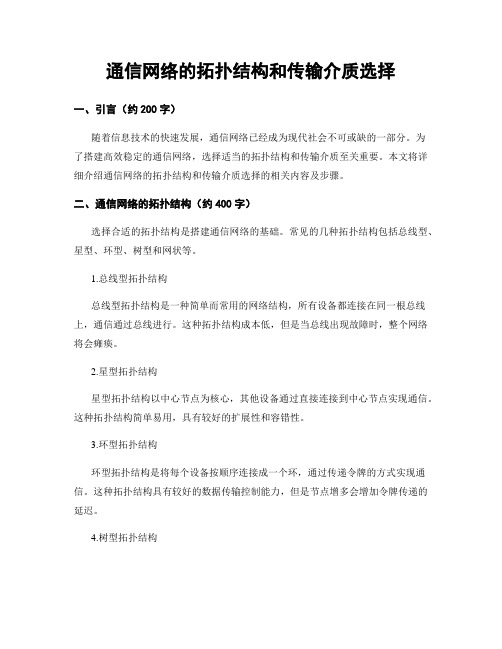 通信网络的拓扑结构和传输介质选择

一、引言（约 200 字）

随着信息技术的快速发展，通信网络已经成为现代社会不可或缺的一部分。为了搭建高效稳定的通信网络，选择适当的拓扑结构和传输介质至关重要。本文将详细介绍通信网络的拓扑结构和传输介质选择的相关内容及步骤。

二、通信网络的拓扑结构（约 400 字）

选择合适的拓扑结构是搭建通信网络的基础。常见的几种拓扑结构包括总线型、星型、环型、树型和网状等。

1.总线型拓扑结构

总线型拓扑结构是一种简单而常用的网络结构，所有设备都连接在同一根总线上，通信通过总线进行。这种拓扑结构成本低，但是当总线出现故障时，整个网络将会瘫痪。

2.星型拓扑结构

星型拓扑结构以中心节点为核心，其他设备通过直接连接到中心节点实现通信。这种拓扑结构简单易用，具有较好的扩展性和容错性。

3.环型拓扑结构

环型拓扑结构是将每个设备按顺序连接成一个环，通过传递令牌的方式实现通信。这种拓扑结构具有较好的数据传输控制能力，但是节点增多会增加令牌传递的延迟。

4.树型拓扑结构